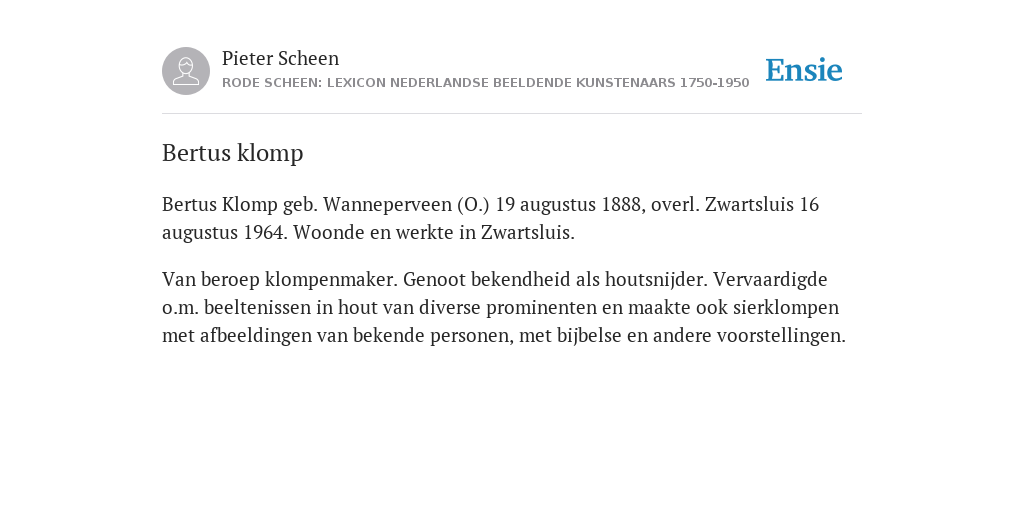 Pieter Scheen
RODE SCHEEN: LEXICON NEDERLANDSE BEELDENDE KUNSTENAARS 1750-1950

Ensie

Bertus klomp

Bertus Klomp geb. Wanneperveen (O.) 19 augustus 1888, overl. Zwartsluis 16 augustus 1964. Woonde en werkte in Zwartsluis.

Van beroep klompenmaker. Genoot bekendheid als houtsnijder. Vervaardigde o.m. beeltenissen in hout van diverse prominenten en maakte ook sierklompen met afbeeldingen van bekende personen, met bijbelse en andere voorstellingen.